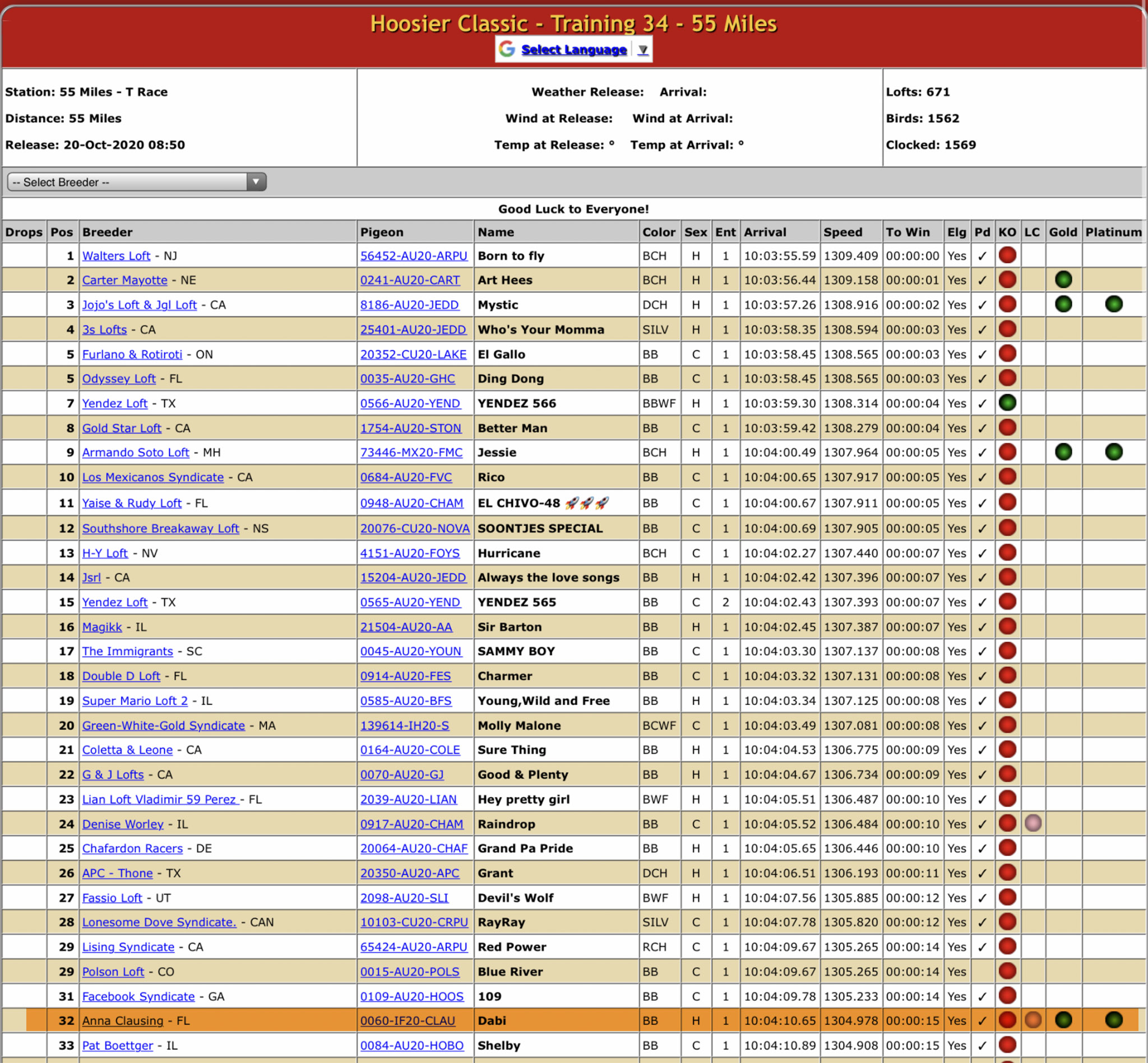 Hoosier Classic - Training 34 - 55 Miles

Select Language ▼

Station: 55 Miles - T Race
Distance: 55 Miles
Release: 20-Oct-2020 08:50

Weather Release: Arrival:
Wind at Release: Wind at Arrival:
Temp at Release: ° Temp at Arrival: °

Lofts: 671
Birds: 1562
Clocked: 1569

-- Select Breeder --

Good Luck to Everyone!

| Drops | Pos | Breeder | Pigeon | Name | Color | Sex | Ent | Arrival | Speed | To Win | Elg | Pd | KO | LC | Gold | Platinum |
|---|---|---|---|---|---|---|---|---|---|---|---|---|---|---|---|---|
| | 1 | Walters Loft - NJ | 56452-AU20-ARPU | Born to fly | BCH | H | 1 | 10:03:55.59 | 1309.409 | 00:00:00 | Yes | ✓ | | | | |
| | 2 | Carter Mayotte - NE | 0241-AU20-CART | Art Hees | BCH | H | 1 | 10:03:56.44 | 1309.158 | 00:00:01 | Yes | ✓ | | | | |
| | 3 | Jojo's Loft & Jgl Loft - CA | 8186-AU20-JEDD | Mystic | DCH | H | 1 | 10:03:57.26 | 1308.916 | 00:00:02 | Yes | ✓ | | | | |
| | 4 | 3s Lofts - CA | 25401-AU20-JEDD | Who's Your Momma | SILV | H | 1 | 10:03:58.35 | 1308.594 | 00:00:03 | Yes | ✓ | | | | |
| | 5 | Furlano & Rotiroti - ON | 20352-CU20-LAKE | El Gallo | BB | C | 1 | 10:03:58.45 | 1308.565 | 00:00:03 | Yes | ✓ | | | | |
| | 5 | Odyssey Loft - FL | 0035-AU20-GHC | Ding Dong | BB | C | 1 | 10:03:58.45 | 1308.565 | 00:00:03 | Yes | ✓ | | | | |
| | 7 | Yendez Loft - TX | 0566-AU20-YEND | YENDEZ 566 | BBWF | H | 1 | 10:03:59.30 | 1308.314 | 00:00:04 | Yes | ✓ | | | | |
| | 8 | Gold Star Loft - CA | 1754-AU20-STON | Better Man | BB | C | 1 | 10:03:59.42 | 1308.279 | 00:00:04 | Yes | ✓ | | | | |
| | 9 | Armando Soto Loft - MH | 73446-MX20-FMC | Jessie | BCH | H | 1 | 10:04:00.49 | 1307.964 | 00:00:05 | Yes | ✓ | | | | |
| | 10 | Los Mexicanos Syndicate - CA | 0684-AU20-FVC | Rico | BB | C | 1 | 10:04:00.65 | 1307.917 | 00:00:05 | Yes | ✓ | | | | |
| | 11 | Yaise & Rudy Loft - FL | 0948-AU20-CHAM | EL CHIVO-48 🚀🚀🚀 | BB | C | 1 | 10:04:00.67 | 1307.911 | 00:00:05 | Yes | ✓ | | | | |
| | 12 | Southshore Breakaway Loft - NS | 20076-CU20-NOVA | SOONTJES SPECIAL | BB | C | 1 | 10:04:00.69 | 1307.905 | 00:00:05 | Yes | ✓ | | | | |
| | 13 | H-Y Loft - NV | 4151-AU20-FOYS | Hurricane | BCH | C | 1 | 10:04:02.27 | 1307.440 | 00:00:07 | Yes | ✓ | | | | |
| | 14 | Jsrl - CA | 15204-AU20-JEDD | Always the love songs | BB | H | 1 | 10:04:02.42 | 1307.396 | 00:00:07 | Yes | ✓ | | | | |
| | 15 | Yendez Loft - TX | 0565-AU20-YEND | YENDEZ 565 | BB | C | 2 | 10:04:02.43 | 1307.393 | 00:00:07 | Yes | ✓ | | | | |
| | 16 | Magikk - IL | 21504-AU20-AA | Sir Barton | BB | H | 1 | 10:04:02.45 | 1307.387 | 00:00:07 | Yes | ✓ | | | | |
| | 17 | The Immigrants - SC | 0045-AU20-YOUN | SAMMY BOY | BB | C | 1 | 10:04:03.30 | 1307.137 | 00:00:08 | Yes | ✓ | | | | |
| | 18 | Double D Loft - FL | 0914-AU20-FES | Charmer | BB | C | 1 | 10:04:03.32 | 1307.131 | 00:00:08 | Yes | ✓ | | | | |
| | 19 | Super Mario Loft 2 - IL | 0585-AU20-BFS | Young,Wild and Free | BB | H | 1 | 10:04:03.34 | 1307.125 | 00:00:08 | Yes | ✓ | | | | |
| | 20 | Green-White-Gold Syndicate - MA | 139614-IH20-S | Molly Malone | BCWF | C | 1 | 10:04:03.49 | 1307.081 | 00:00:08 | Yes | ✓ | | | | |
| | 21 | Coletta & Leone - CA | 0164-AU20-COLE | Sure Thing | BB | H | 1 | 10:04:04.53 | 1306.775 | 00:00:09 | Yes | ✓ | | | | |
| | 22 | G & J Lofts - CA | 0070-AU20-GJ | Good & Plenty | BB | H | 1 | 10:04:04.67 | 1306.734 | 00:00:09 | Yes | ✓ | | | | |
| | 23 | Lian Loft Vladimir 59 Perez - FL | 2039-AU20-LIAN | Hey pretty girl | BWF | H | 1 | 10:04:05.51 | 1306.487 | 00:00:10 | Yes | ✓ | | | | |
| | 24 | Denise Worley - IL | 0917-AU20-CHAM | Raindrop | BB | C | 1 | 10:04:05.52 | 1306.484 | 00:00:10 | Yes | ✓ | | | | |
| | 25 | Chafardon Racers - DE | 20064-AU20-CHAF | Grand Pa Pride | BB | H | 1 | 10:04:05.65 | 1306.446 | 00:00:10 | Yes | ✓ | | | | |
| | 26 | APC - Thone - TX | 20350-AU20-APC | Grant | DCH | H | 1 | 10:04:06.51 | 1306.193 | 00:00:11 | Yes | ✓ | | | | |
| | 27 | Fassio Loft - UT | 2098-AU20-SLI | Devil's Wolf | BWF | H | 1 | 10:04:07.56 | 1305.885 | 00:00:12 | Yes | ✓ | | | | |
| | 28 | Lonesome Dove Syndicate. - CAN | 10103-CU20-CRPU | RayRay | SILV | C | 1 | 10:04:07.78 | 1305.820 | 00:00:12 | Yes | ✓ | | | | |
| | 29 | Lising Syndicate - CA | 65424-AU20-ARPU | Red Power | RCH | C | 1 | 10:04:09.67 | 1305.265 | 00:00:14 | Yes | ✓ | | | | |
| | 29 | Polson Loft - CO | 0015-AU20-POLS | Blue River | BB | C | 1 | 10:04:09.67 | 1305.265 | 00:00:14 | Yes | | | | | |
| | 31 | Facebook Syndicate - GA | 0109-AU20-HOOS | 109 | BB | C | 1 | 10:04:09.78 | 1305.233 | 00:00:14 | Yes | ✓ | | | | |
| | 32 | Anna Clausing - FL | 0060-IF20-CLAU | Dabi | BB | H | 1 | 10:04:10.65 | 1304.978 | 00:00:15 | Yes | ✓ | | | | |
| | 33 | Pat Boettger - IL | 0084-AU20-HOBO | Shelby | BB | C | 1 | 10:04:10.89 | 1304.908 | 00:00:15 | Yes | ✓ | | | | |